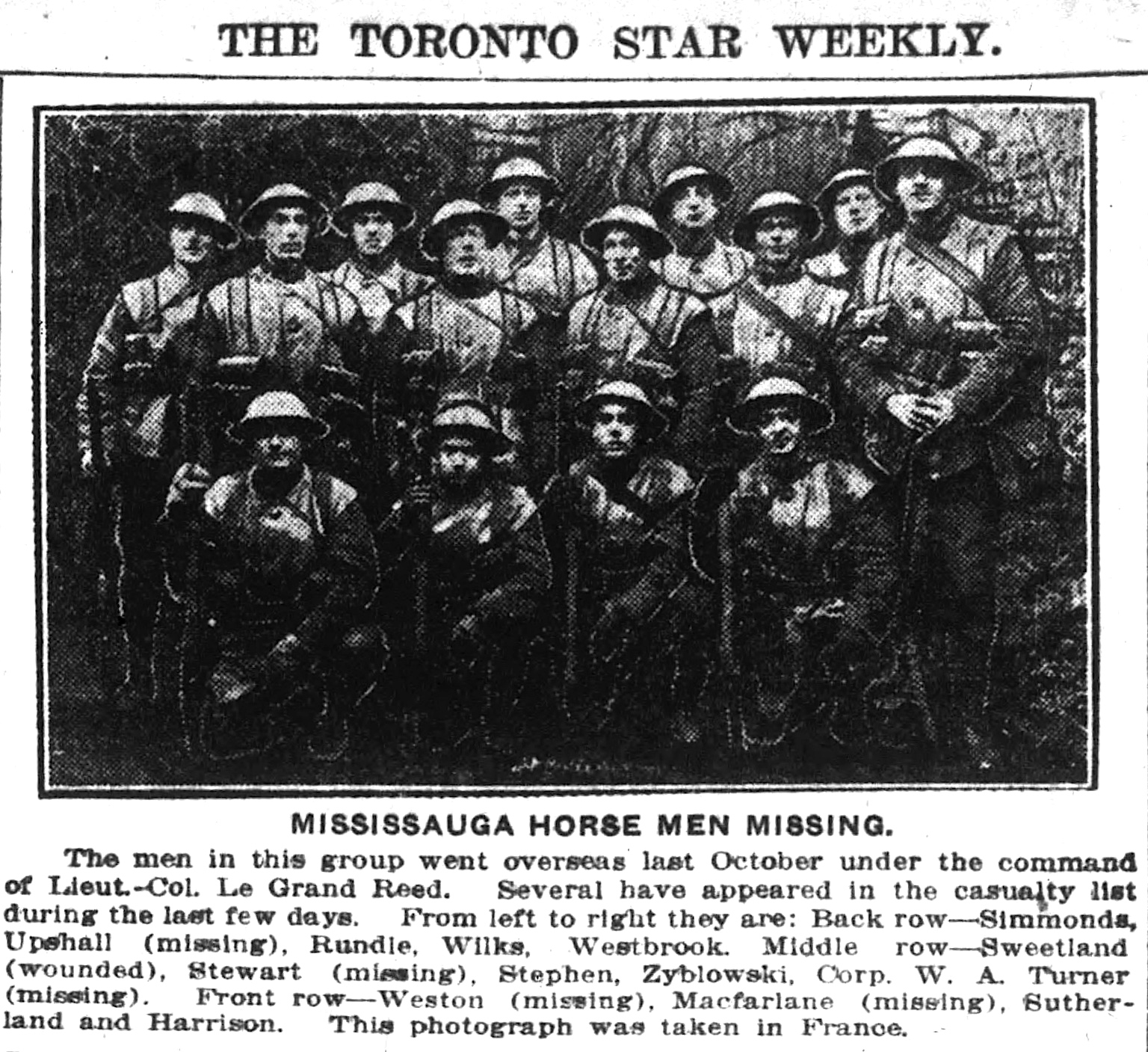 THE TORONTO STAR WEEKLY.

MISSISSAUGA HORSE MEN MISSING.

The men in this group went overseas last October under the command of Lieut.-Col. Le Grand Reed. Several have appeared in the casualty list during the last few days. From left to right they are: Back row—Simmonds, Upshall (missing), Rundle, Wilks, Westbrook. Middle row—Sweetland (wounded), Stewart (missing), Stephen, Zyblowski, Corp. W. A. Turner (missing). Front row—Weston (missing), Macfarlane (missing), Sutherland and Harrison. This photograph was taken in France.